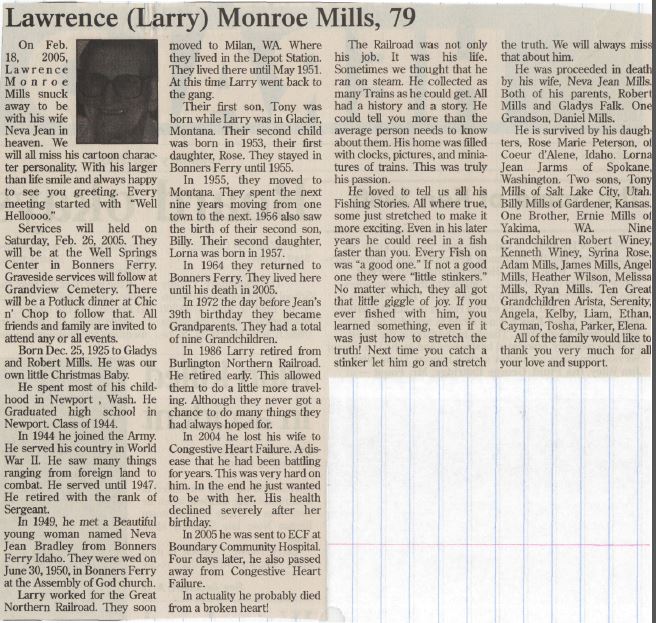 Lawrence (Larry) Monroe Mills, 79

On Feb. 18, 2005, Lawrence Monroe Mills snuck away to be with his wife Neva Jean in heaven. We will all miss his cartoon character personality. With his larger than life smile and always happy to see you greeting. Every meeting started with "Well Helloooo."

Services will held on Saturday, Feb. 26, 2005. They will be at the Well Springs Center in Bonners Ferry. Graveside services will follow at Grandview Cemetery. There will be a Potluck dinner at Chic n' Chop to follow that. All friends and family are invited to attend any or all events.

Born Dec. 25, 1925 to Gladys and Robert Mills. He was our own little Christmas Baby.

He spent most of his childhood in Newport , Wash. He Graduated high school in Newport. Class of 1944.

In 1944 he joined the Army. He served his country in World War II. He saw many things ranging from foreign land to combat. He served until 1947. He retired with the rank of Sergeant.

In 1949, he met a Beautiful young woman named Neva Jean Bradley from Bonners Ferry Idaho. They were wed on June 30, 1950, in Bonners Ferry at the Assembly of God church.

Larry worked for the Great Northern Railroad. They soon moved to Milan, WA. Where they lived in the Depot Station. They lived there until May 1951. At this time Larry went back to the gang.

Their first son, Tony was born while Larry was in Glacier, Montana. Their second child was born in 1953, their first daughter, Rose. They stayed in Bonners Ferry until 1955.

In 1955, they moved to Montana. They spent the next nine years moving from one town to the next. 1956 also saw the birth of their second son, Billy. Their second daughter, Lorna was born in 1957.

In 1964 they returned to Bonners Ferry. They lived here until his death in 2005.

In 1972 the day before Jean's 39th birthday they became Grandparents. They had a total of nine Grandchildren.

In 1986 Larry retired from Burlington Northern Railroad. He retired early. This allowed them to do a little more traveling. Although they never got a chance to do many things they had always hoped for.

In 2004 he lost his wife to Congestive Heart Failure. A disease that he had been battling for years. This was very hard on him. In the end he just wanted to be with her. His health declined severely after her birthday.

In 2005 he was sent to ECF at Boundary Community Hospital. Four days later, he also passed away from Congestive Heart Failure.

In actuality he probably died from a broken heart!

The Railroad was not only his job. It was his life. Sometimes we thought that he ran on steam. He collected as many Trains as he could get. All had a history and a story. He could tell you more than the average person needs to know about them. His home was filled with clocks, pictures, and miniatures of trains. This was truly his passion.

He loved to tell us all his Fishing Stories. All where true, some just stretched to make it more exciting. Even in his later years he could reel in a fish faster than you. Every Fish on was "a good one." If not a good one they were "little stinkers." No matter which, they all got that little giggle of joy. If you ever fished with him, you learned something, even if it was just how to stretch the truth! Next time you catch a stinker let him go and stretch the truth. We will always miss that about him.

He was proceeded in death by his wife, Neva Jean Mills. Both of his parents, Robert Mills and Gladys Falk. One Grandson, Daniel Mills.

He is survived by his daughters, Rose Marie Peterson, of Coeur d'Alene, Idaho. Lorna Jean Jarms of Spokane, Washington. Two sons, Tony Mills of Salt Lake City, Utah. Billy Mills of Gardener, Kansas. One Brother, Ernie Mills of Yakima, WA. Nine Grandchildren Robert Winey, Kenneth Winey, Syrina Rose, Adam Mills, James Mills, Angel Mills, Heather Wilson, Melissa Mills, Ryan Mills. Ten Great Grandchildren Arista, Serenity, Angela, Kelby, Liam, Ethan, Cayman, Tosha, Parker, Elena.

All of the family would like to thank you very much for all your love and support.